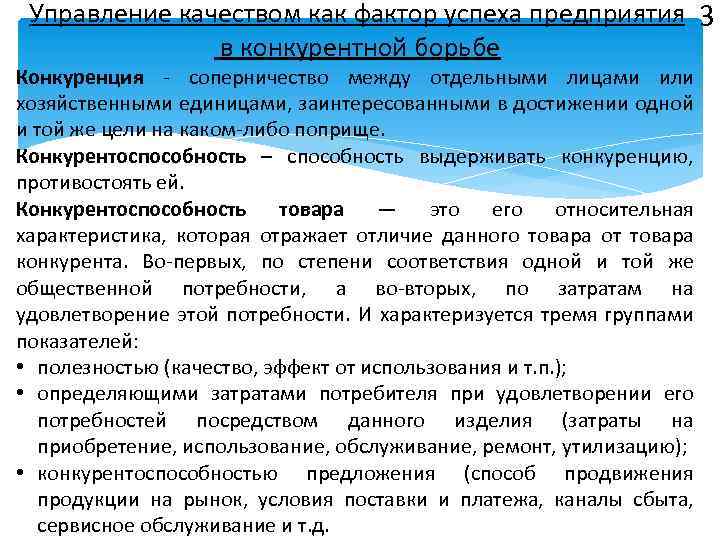 Управление качеством как фактор успеха предприятия в конкурентной борьбе

3

Конкуренция - соперничество между отдельными лицами или хозяйственными единицами, заинтересованными в достижении одной и той же цели на каком-либо поприще.

Конкурентоспособность – способность выдерживать конкуренцию, противостоять ей.

Конкурентоспособность товара — это его относительная характеристика, которая отражает отличие данного товара от товара конкурента. Во-первых, по степени соответствия одной и той же общественной потребности, а во-вторых, по затратам на удовлетворение этой потребности. И характеризуется тремя группами показателей:

• полезностью (качество, эффект от использования и т.п.);
• определяющими затратами потребителя при удовлетворении его потребностей посредством данного изделия (затраты на приобретение, использование, обслуживание, ремонт, утилизацию);
• конкурентоспособностью предложения (способ продвижения продукции на рынок, условия поставки и платежа, каналы сбыта, сервисное обслуживание и т.д.